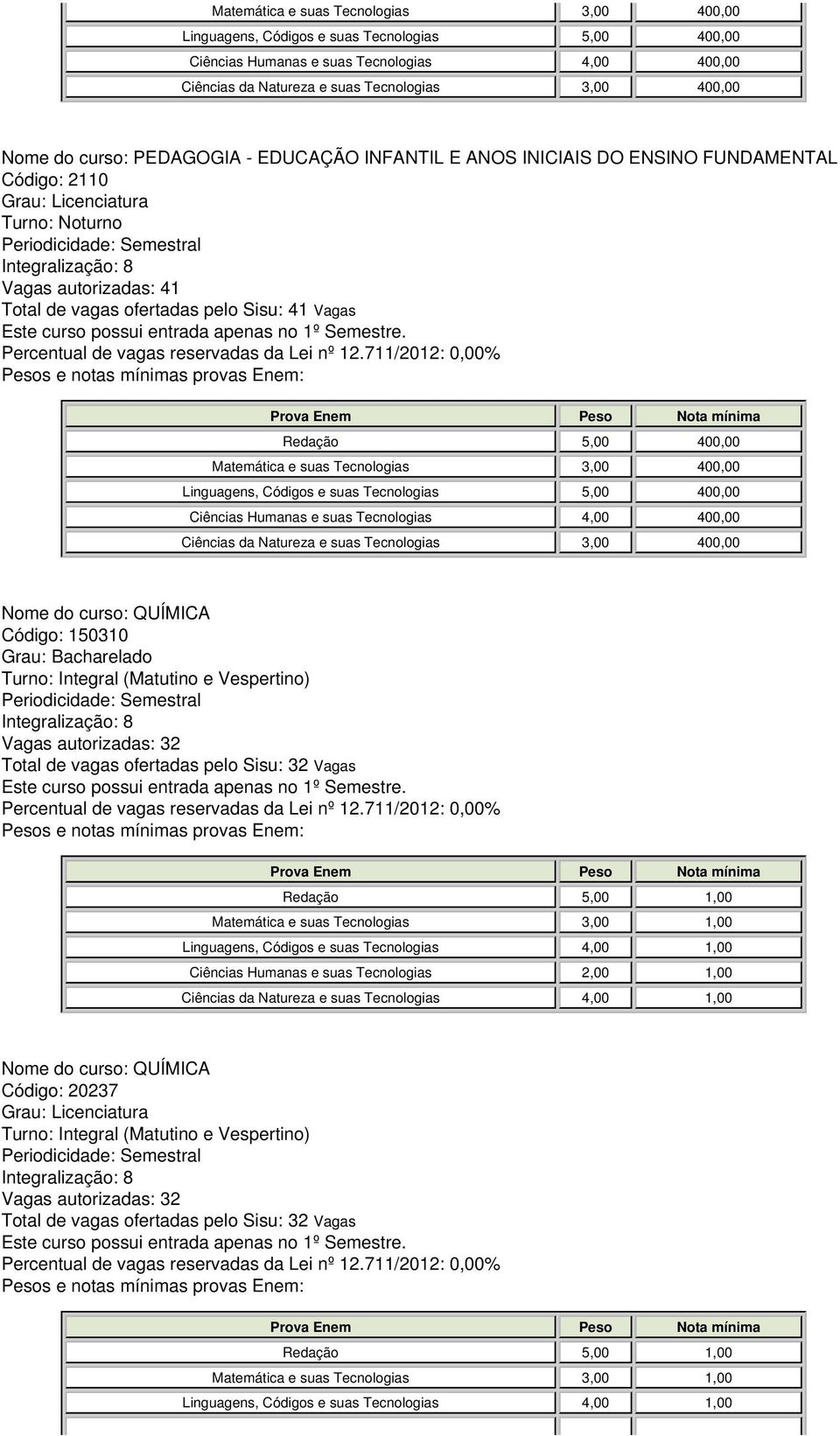 | | | |
|---|---|---|
| Matemática e suas Tecnologias | 3,00 | 400,00 |
| Linguagens, Códigos e suas Tecnologias | 5,00 | 400,00 |
| Ciências Humanas e suas Tecnologias | 4,00 | 400,00 |
| Ciências da Natureza e suas Tecnologias | 3,00 | 400,00 |

Nome do curso: PEDAGOGIA - EDUCAÇÃO INFANTIL E ANOS INICIAIS DO ENSINO FUNDAMENTAL
Código: 2110
Grau: Licenciatura
Turno: Noturno
Periodicidade: Semestral
Integralização: 8
Vagas autorizadas: 41
Total de vagas ofertadas pelo Sisu: 41 Vagas
Este curso possui entrada apenas no 1º Semestre.
Percentual de vagas reservadas da Lei nº 12.711/2012: 0,00%
Pesos e notas mínimas provas Enem:

| Prova Enem | Peso | Nota mínima |
|---|---|---|
| Redação | 5,00 | 400,00 |
| Matemática e suas Tecnologias | 3,00 | 400,00 |
| Linguagens, Códigos e suas Tecnologias | 5,00 | 400,00 |
| Ciências Humanas e suas Tecnologias | 4,00 | 400,00 |
| Ciências da Natureza e suas Tecnologias | 3,00 | 400,00 |

Nome do curso: QUÍMICA
Código: 150310
Grau: Bacharelado
Turno: Integral (Matutino e Vespertino)
Periodicidade: Semestral
Integralização: 8
Vagas autorizadas: 32
Total de vagas ofertadas pelo Sisu: 32 Vagas
Este curso possui entrada apenas no 1º Semestre.
Percentual de vagas reservadas da Lei nº 12.711/2012: 0,00%
Pesos e notas mínimas provas Enem:

| Prova Enem | Peso | Nota mínima |
|---|---|---|
| Redação | 5,00 | 1,00 |
| Matemática e suas Tecnologias | 3,00 | 1,00 |
| Linguagens, Códigos e suas Tecnologias | 4,00 | 1,00 |
| Ciências Humanas e suas Tecnologias | 2,00 | 1,00 |
| Ciências da Natureza e suas Tecnologias | 4,00 | 1,00 |

Nome do curso: QUÍMICA
Código: 20237
Grau: Licenciatura
Turno: Integral (Matutino e Vespertino)
Periodicidade: Semestral
Integralização: 8
Vagas autorizadas: 32
Total de vagas ofertadas pelo Sisu: 32 Vagas
Este curso possui entrada apenas no 1º Semestre.
Percentual de vagas reservadas da Lei nº 12.711/2012: 0,00%
Pesos e notas mínimas provas Enem:

| Prova Enem | Peso | Nota mínima |
|---|---|---|
| Redação | 5,00 | 1,00 |
| Matemática e suas Tecnologias | 3,00 | 1,00 |
| Linguagens, Códigos e suas Tecnologias | 4,00 | 1,00 |